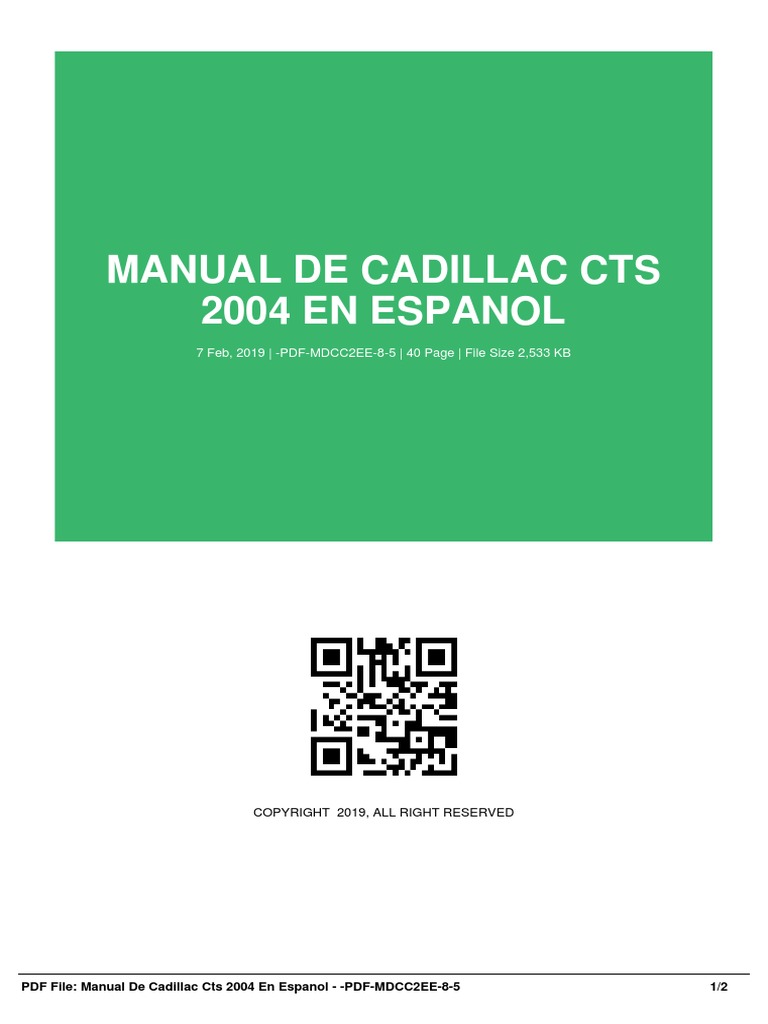 MANUAL DE CADILLAC CTS 2004 EN ESPANOL

7 Feb, 2019 | -PDF-MDCC2EE-8-5 | 40 Page | File Size 2,533 KB

COPYRIGHT 2019, ALL RIGHT RESERVED

PDF File: Manual De Cadillac Cts 2004 En Espanol - -PDF-MDCC2EE-8-5 1/2